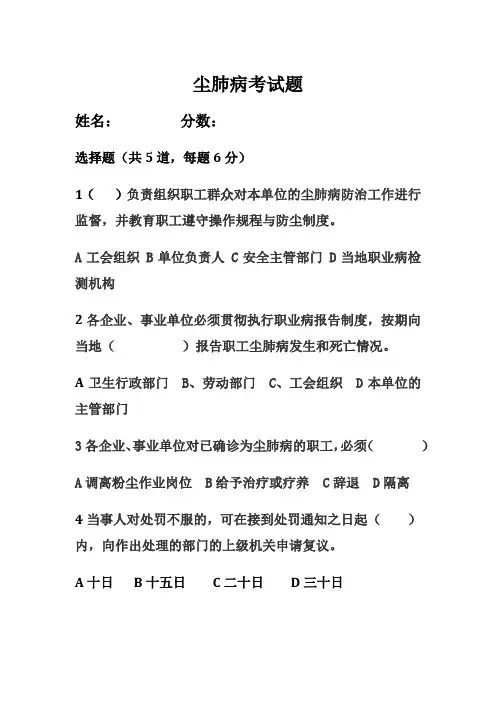 尘肺病考试题

姓名：　　　　分数：

选择题（共 5 道，每题 6 分）

1（　）负责组织职工群众对本单位的尘肺病防治工作进行监督，并教育职工遵守操作规程与防尘制度。

A 工会组织 B 单位负责人 C 安全主管部门 D 当地职业病检测机构

2 各企业、事业单位必须贯彻执行职业病报告制度，按期向当地（　　　）报告职工尘肺病发生和死亡情况。

A 卫生行政部门　B、劳动部门　C、工会组织　D 本单位的主管部门

3 各企业、事业单位对已确诊为尘肺病的职工，必须（　　　）

A 调离粉尘作业岗位　B 给予治疗或疗养　C 辞退　D 隔离

4 当事人对处罚不服的，可在接到处罚通知之日起（　）内，向作出处理的部门的上级机关申请复议。

A 十日　B 十五日　C 二十日　D 三十日